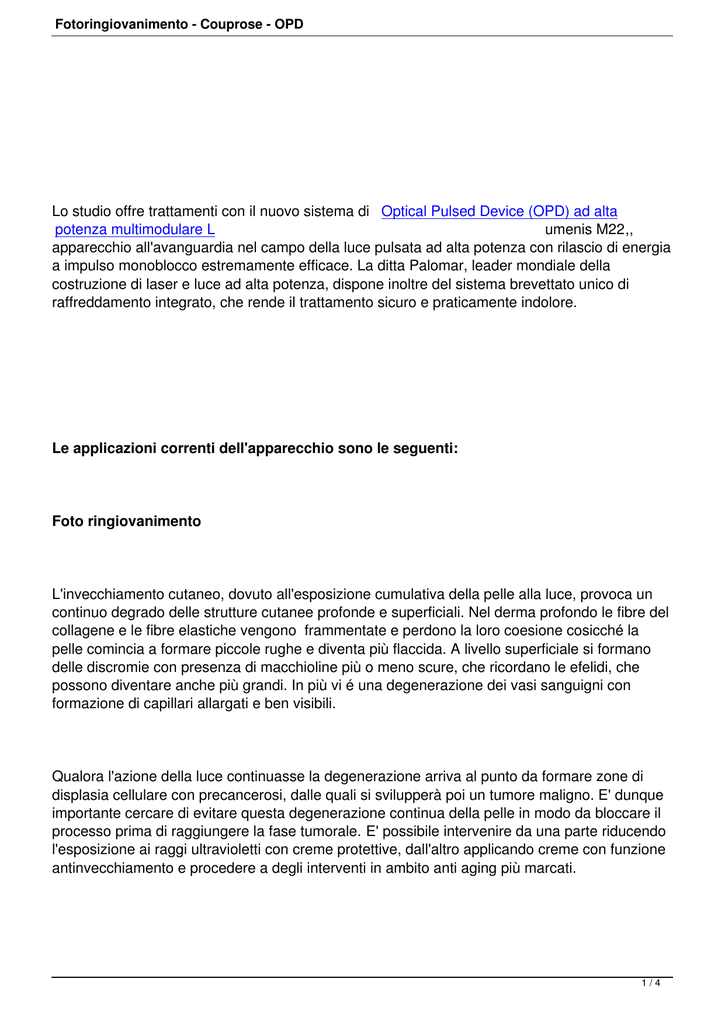 Fotoringiovanimento - Couprose - OPD

Lo studio offre trattamenti con il nuovo sistema di Optical Pulsed Device (OPD) ad alta potenza multimodulare L umenis M22,, apparecchio all'avanguardia nel campo della luce pulsata ad alta potenza con rilascio di energia a impulso monoblocco estremamente efficace. La ditta Palomar, leader mondiale della costruzione di laser e luce ad alta potenza, dispone inoltre del sistema brevettato unico di raffreddamento integrato, che rende il trattamento sicuro e praticamente indolore.

Le applicazioni correnti dell'apparecchio sono le seguenti:

Foto ringiovanimento

L'invecchiamento cutaneo, dovuto all'esposizione cumulativa della pelle alla luce, provoca un continuo degrado delle strutture cutanee profonde e superficiali. Nel derma profondo le fibre del collagene e le fibre elastiche vengono frammentate e perdono la loro coesione cosicché la pelle comincia a formare piccole rughe e diventa più flaccida. A livello superficiale si formano delle discromie con presenza di macchioline più o meno scure, che ricordano le efelidi, che possono diventare anche più grandi. In più vi é una degenerazione dei vasi sanguigni con formazione di capillari allargati e ben visibili.

Qualora l'azione della luce continuasse la degenerazione arriva al punto da formare zone di displasia cellulare con precancerosi, dalle quali si svilupperà poi un tumore maligno. E' dunque importante cercare di evitare questa degenerazione continua della pelle in modo da bloccare il processo prima di raggiungere la fase tumorale. E' possibile intervenire da una parte riducendo l'esposizione ai raggi ultravioletti con creme protettive, dall'altro applicando creme con funzione antinvecchiamento e procedere a degli interventi in ambito anti aging più marcati.

1 / 4